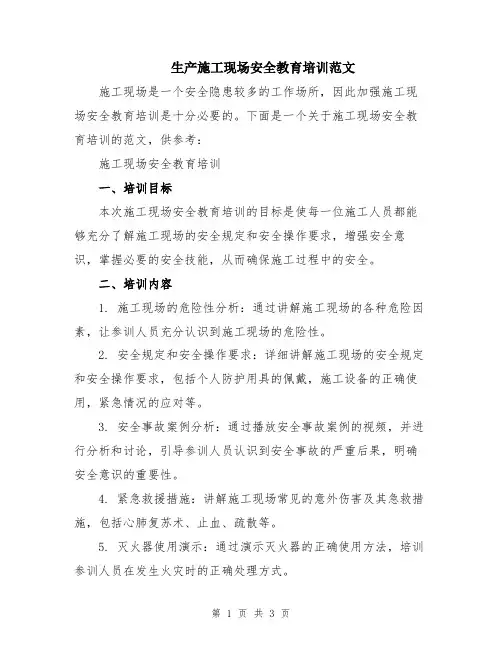 生产施工现场安全教育培训范文

施工现场是一个安全隐患较多的工作场所，因此加强施工现场安全教育培训是十分必要的。下面是一个关于施工现场安全教育培训的范文，供参考：

施工现场安全教育培训

一、培训目标

本次施工现场安全教育培训的目标是使每一位施工人员都能够充分了解施工现场的安全规定和安全操作要求，增强安全意识，掌握必要的安全技能，从而确保施工过程中的安全。

二、培训内容

1. 施工现场的危险性分析：通过讲解施工现场的各种危险因素，让参训人员充分认识到施工现场的危险性。

2. 安全规定和安全操作要求：详细讲解施工现场的安全规定和安全操作要求，包括个人防护用具的佩戴，施工设备的正确使用，紧急情况的应对等。

3. 安全事故案例分析：通过播放安全事故案例的视频，并进行分析和讨论，引导参训人员认识到安全事故的严重后果，明确安全意识的重要性。

4. 紧急救援措施：讲解施工现场常见的意外伤害及其急救措施，包括心肺复苏术、止血、疏散等。

5. 灭火器使用演示：通过演示灭火器的正确使用方法，培训参训人员在发生火灾时的正确处理方式。

第 1 页 共 3 页